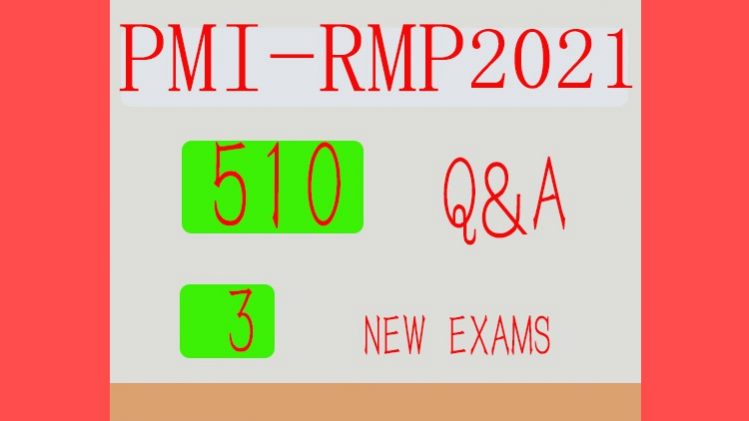 PMI-RMP2021

510 Q&A

3 NEW EXAMS